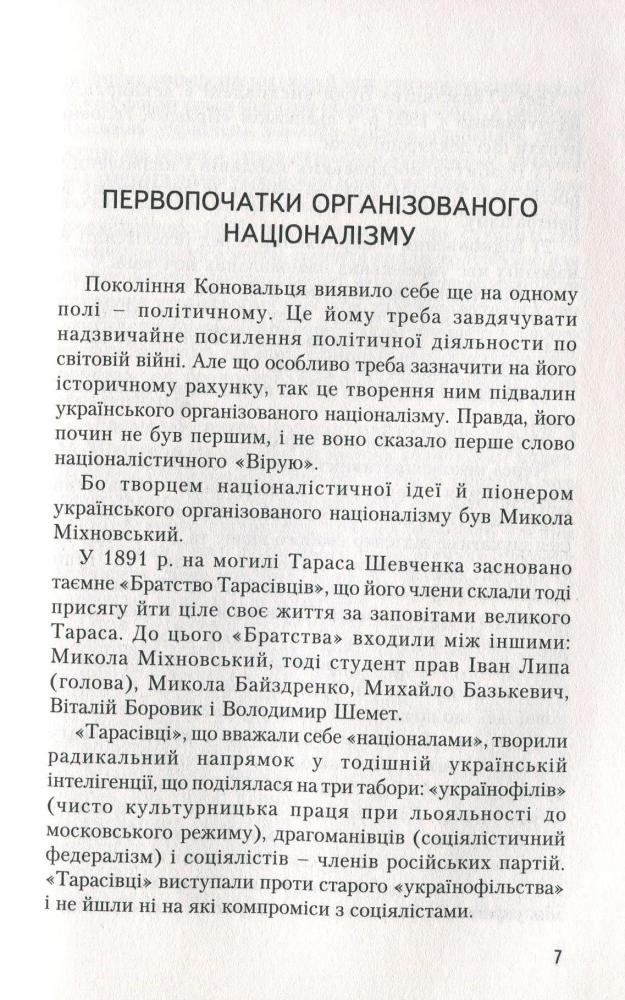 ПЕРВОПОЧАТКИ ОРГАНІЗОВАНОГО НАЦІОНАЛІЗМУ

Покоління Коновальця виявило себе ще на одному полі – політичному. Це йому треба завдячувати надзвичайне посилення політичної діяльности по світовій війні. Але що особливо треба зазначити на його історичному рахунку, так це творення ним підвалин українського організованого націоналізму. Правда, його почин не був першим, і не воно сказало перше слово націоналістичного «Вірую».

Бо творцем націоналістичної ідеї й піонером українського організованого націоналізму був Микола Міхновський.

У 1891 р. на могилі Тараса Шевченка засновано таємне «Братство Тарасівців», що його члени склали тоді присягу йти ціле своє життя за заповітами великого Тараса. До цього «Братства» входили між іншими: Микола Міхновський, тоді студент прав Іван Липа (голова), Микола Байздренко, Михайло Базькевич, Віталій Боровик і Володимир Шемет.

«Тарасівці», що вважали себе «націоналами», творили радикальний напрямок у тодішній українській інтелігенції, що поділялася на три табори: «українофілів» (чисто культурницька праця при льояльності до московського режиму), драгоманівців (соціялістичний федералізм) і соціялістів – членів російських партій. «Тарасівці» виступали проти старого «українофільства» і не йшли ні на які компроміси з соціялістами.

7